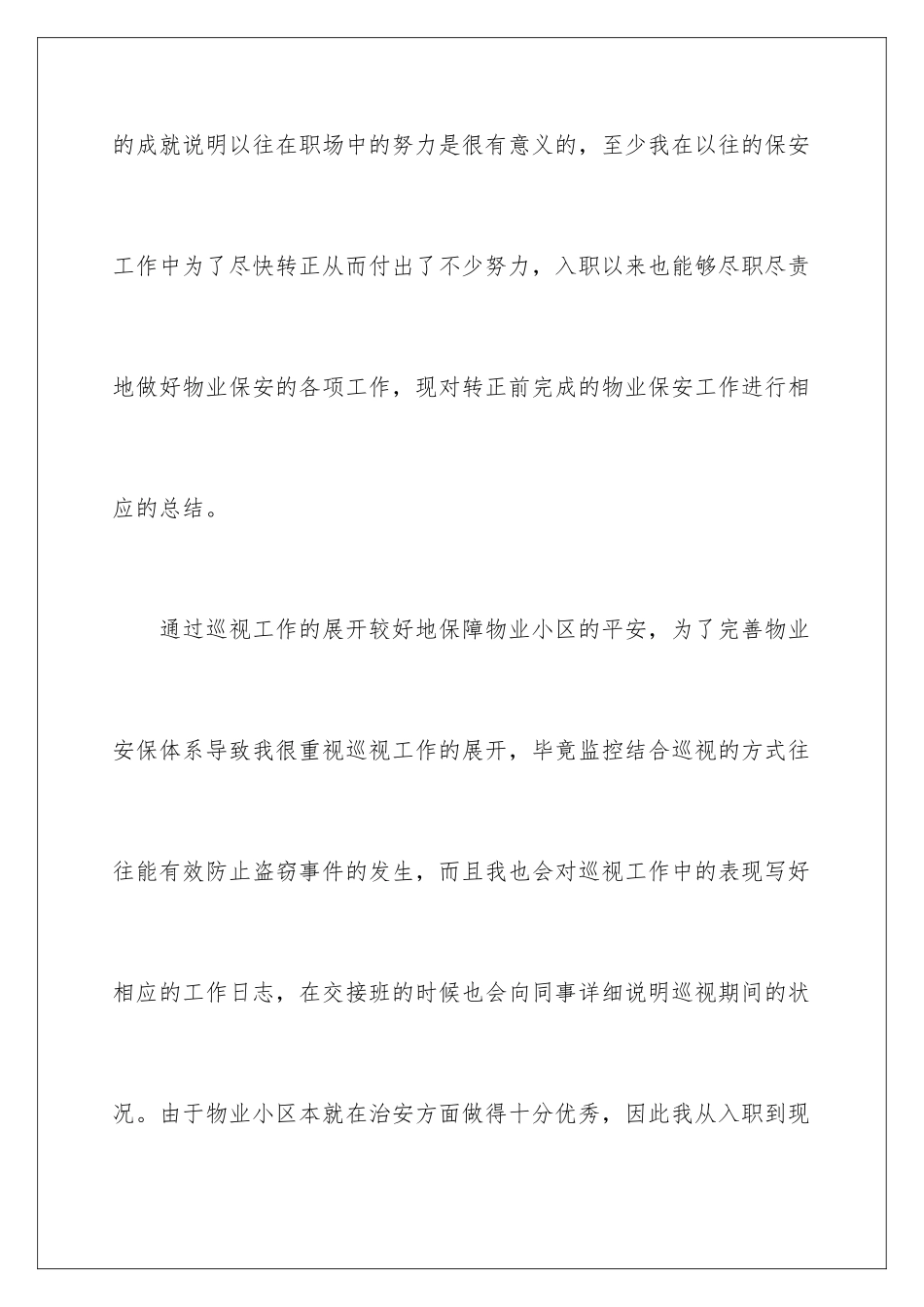 的成就说明以往在职场中的努力是很有意义的，至少我在以往的保安工作中为了尽快转正从而付出了不少努力，入职以来也能够尽职尽责地做好物业保安的各项工作，现对转正前完成的物业保安工作进行相应的总结。

通过巡视工作的展开较好地保障物业小区的平安，为了完善物业安保体系导致我很重视巡视工作的展开，毕竟监控结合巡视的方式往往能有效防止盗窃事件的发生，而且我也会对巡视工作中的表现写好相应的工作日志，在交接班的时候也会向同事详细说明巡视期间的状况。由于物业小区本就在治安方面做得十分优秀，因此我从入职到现